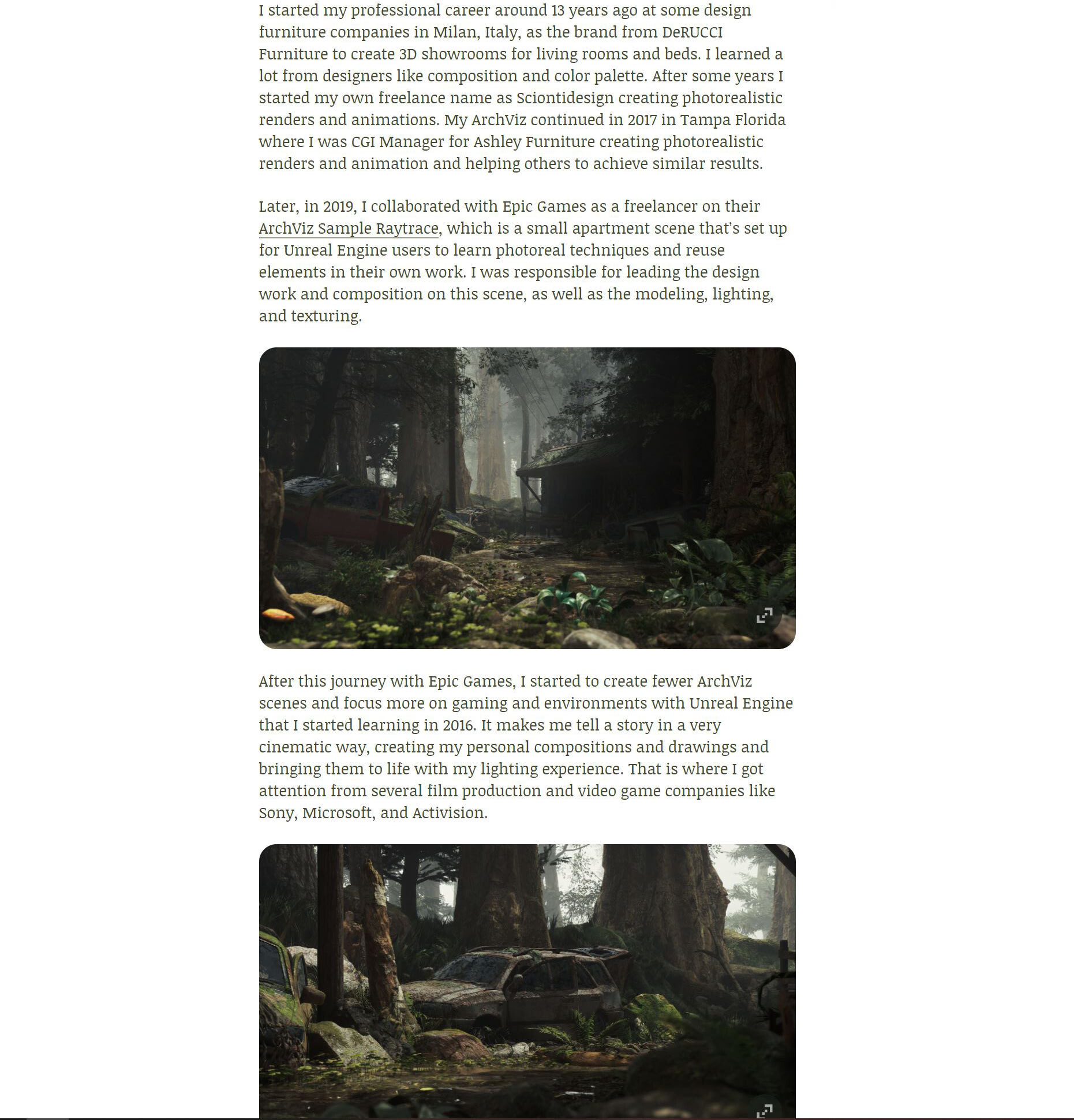 I started my professional career around 13 years ago at some design furniture companies in Milan, Italy, as the brand from DeRUCCI Furniture to create 3D showrooms for living rooms and beds. I learned a lot from designers like composition and color palette. After some years I started my own freelance name as Sciontidesign creating photorealistic renders and animations. My ArchViz continued in 2017 in Tampa Florida where I was CGI Manager for Ashley Furniture creating photorealistic renders and animation and helping others to achieve similar results.

Later, in 2019, I collaborated with Epic Games as a freelancer on their ArchViz Sample Raytrace, which is a small apartment scene that's set up for Unreal Engine users to learn photoreal techniques and reuse elements in their own work. I was responsible for leading the design work and composition on this scene, as well as the modeling, lighting, and texturing.

After this journey with Epic Games, I started to create fewer ArchViz scenes and focus more on gaming and environments with Unreal Engine that I started learning in 2016. It makes me tell a story in a very cinematic way, creating my personal compositions and drawings and bringing them to life with my lighting experience. That is where I got attention from several film production and video game companies like Sony, Microsoft, and Activision.